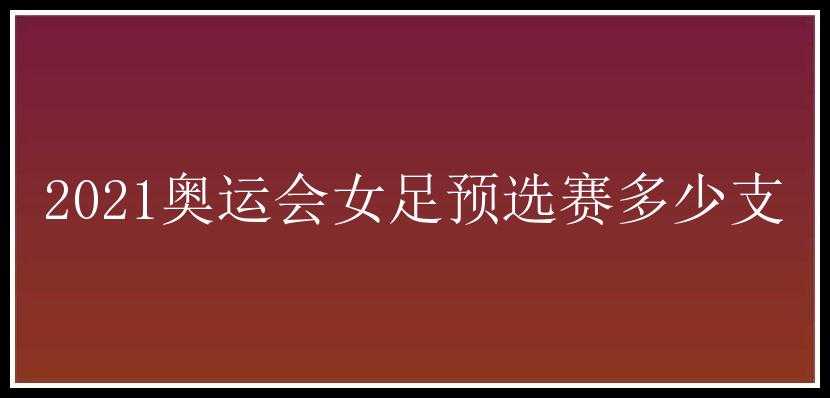 2021奥运会女足预选赛多少支